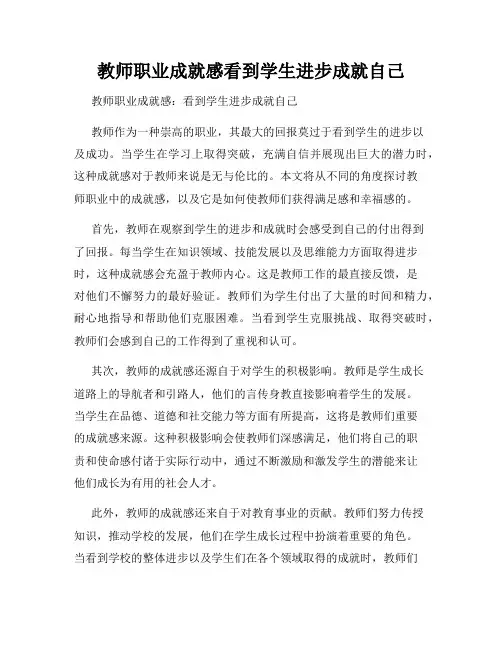 教师职业成就感看到学生进步成就自己

教师职业成就感：看到学生进步成就自己

教师作为一种崇高的职业，其最大的回报莫过于看到学生的进步以及成功。当学生在学习上取得突破，充满自信并展现出巨大的潜力时，这种成就感对于教师来说是无与伦比的。本文将从不同的角度探讨教师职业中的成就感，以及它是如何使教师们获得满足感和幸福感的。

首先，教师在观察到学生的进步和成就时会感受到自己的付出得到了回报。每当学生在知识领域、技能发展以及思维能力方面取得进步时，这种成就感会充盈于教师内心。这是教师工作的最直接反馈，是对他们不懈努力的最好验证。教师们为学生付出了大量的时间和精力，耐心地指导和帮助他们克服困难。当看到学生克服挑战、取得突破时，教师们会感到自己的工作得到了重视和认可。

其次，教师的成就感还源自于对学生的积极影响。教师是学生成长道路上的导航者和引路人，他们的言传身教直接影响着学生的发展。当学生在品德、道德和社交能力等方面有所提高，这将是教师们重要的成就感来源。这种积极影响会使教师们深感满足，他们将自己的职责和使命感付诸于实际行动中，通过不断激励和激发学生的潜能来让他们成长为有用的社会人才。

此外，教师的成就感还来自于对教育事业的贡献。教师们努力传授知识，推动学校的发展，他们在学生成长过程中扮演着重要的角色。当看到学校的整体进步以及学生们在各个领域取得的成就时，教师们